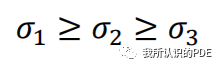 $\sigma_1 \geq \sigma_2 \geq \sigma_3$

我所认识的PDE